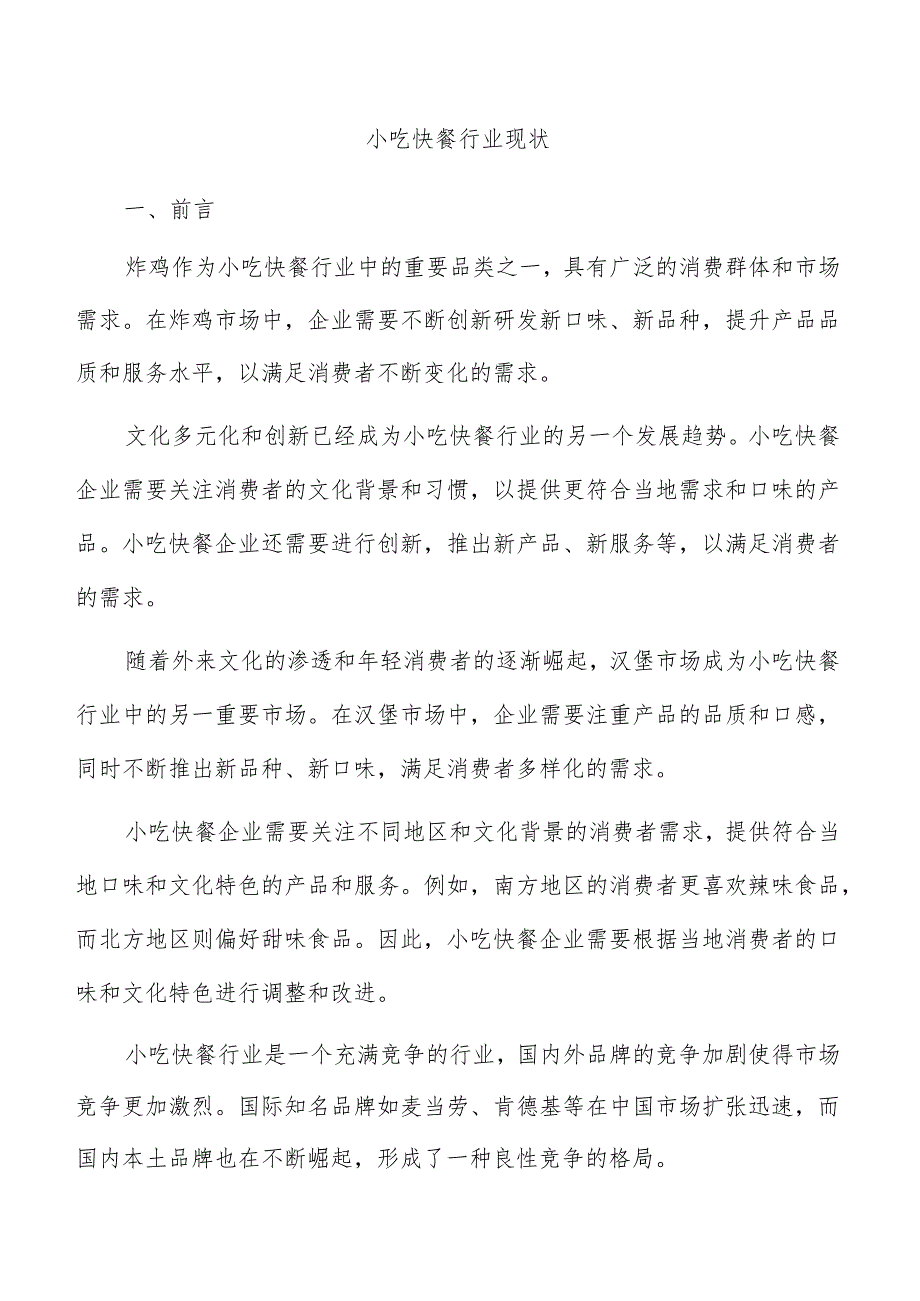 小吃快餐行业现状

一、前言

炸鸡作为小吃快餐行业中的重要品类之一，具有广泛的消费群体和市场需求。在炸鸡市场中，企业需要不断创新研发新口味、新品种，提升产品品质和服务水平，以满足消费者不断变化的需求。

文化多元化和创新已经成为小吃快餐行业的另一个发展趋势。小吃快餐企业需要关注消费者的文化背景和习惯，以提供更符合当地需求和口味的产品。小吃快餐企业还需要进行创新，推出新产品、新服务等，以满足消费者的需求。

随着外来文化的渗透和年轻消费者的逐渐崛起，汉堡市场成为小吃快餐行业中的另一重要市场。在汉堡市场中，企业需要注重产品的品质和口感，同时不断推出新品种、新口味，满足消费者多样化的需求。

小吃快餐企业需要关注不同地区和文化背景的消费者需求，提供符合当地口味和文化特色的产品和服务。例如，南方地区的消费者更喜欢辣味食品，而北方地区则偏好甜味食品。因此，小吃快餐企业需要根据当地消费者的口味和文化特色进行调整和改进。

小吃快餐行业是一个充满竞争的行业，国内外品牌的竞争加剧使得市场竞争更加激烈。国际知名品牌如麦当劳、肯德基等在中国市场扩张迅速，而国内本土品牌也在不断崛起，形成了一种良性竞争的格局。